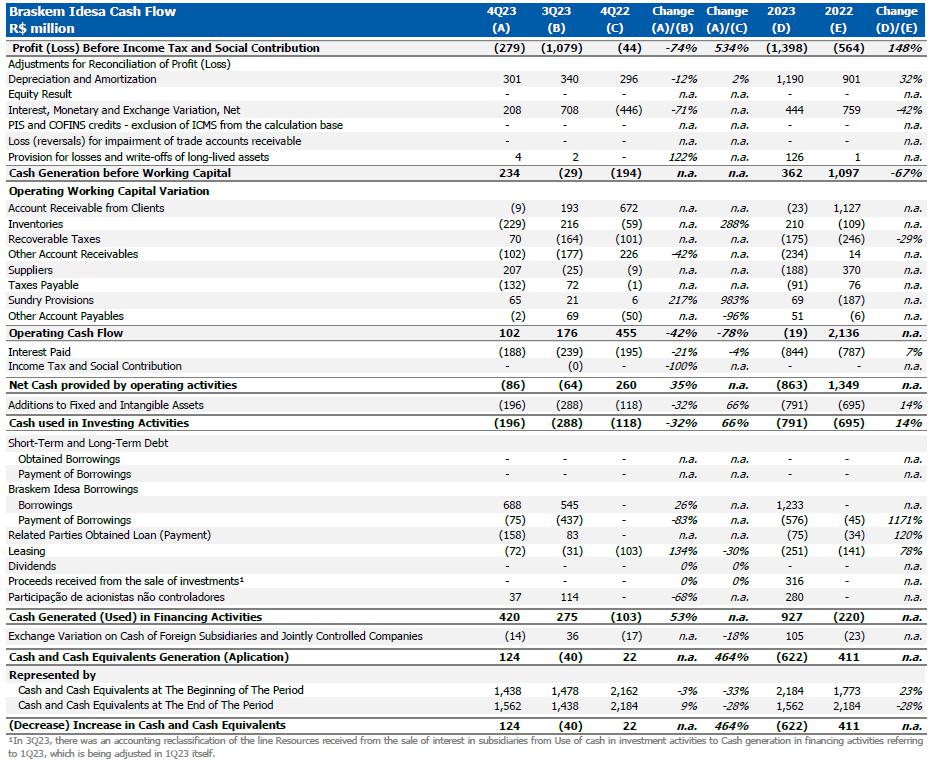 | Braskem Idesa Cash Flow R$ million | 4Q23 (A) | 3Q23 (B) | 4Q22 (C) | Change (A)/(B) | Change (A)/(C) | 2023 (D) | 2022 (E) | Change (D)/(E) |
|---|---|---|---|---|---|---|---|---|
| Profit (Loss) Before Income Tax and Social Contribution | (279) | (1,079) | (44) | -74% | 534% | (1,398) | (564) | 148% |
| Adjustments for Reconciliation of Profit (Loss) | | | | | | | | |
| Depreciation and Amortization | 301 | 340 | 296 | -12% | 2% | 1,190 | 901 | 32% |
| Equity Result | - | - | - | n.a. | n.a. | - | - | n.a. |
| Interest, Monetary and Exchange Variation, Net | 208 | 708 | (446) | -71% | n.a. | 444 | 759 | -42% |
| PIS and COFINS credits - exclusion of ICMS from the calculation base | - | - | - | n.a. | n.a. | - | - | n.a. |
| Loss (reversals) for impairment of trade accounts receivable | - | - | - | n.a. | n.a. | - | - | n.a. |
| Provision for losses and write-offs of long-lived assets | 4 | 2 | - | 122% | n.a. | 126 | 1 | n.a. |
| Cash Generation before Working Capital | 234 | (29) | (194) | n.a. | n.a. | 362 | 1,097 | -67% |
| Operating Working Capital Variation | | | | | | | | |
| Account Receivable from Clients | (9) | 193 | 672 | n.a. | n.a. | (23) | 1,127 | n.a. |
| Inventories | (229) | 216 | (59) | n.a. | 288% | 210 | (109) | n.a. |
| Recoverable Taxes | 70 | (164) | (101) | n.a. | n.a. | (175) | (246) | -29% |
| Other Account Receivables | (102) | (177) | 226 | -42% | n.a. | (234) | 14 | n.a. |
| Suppliers | 207 | (25) | (9) | n.a. | n.a. | (188) | 370 | n.a. |
| Taxes Payable | (132) | 72 | (1) | n.a. | n.a. | (91) | 76 | n.a. |
| Sundry Provisions | 65 | 21 | 6 | 217% | 983% | 69 | (187) | n.a. |
| Other Account Payables | (2) | 69 | (50) | n.a. | -96% | 51 | (6) | n.a. |
| Operating Cash Flow | 102 | 176 | 455 | -42% | -78% | (19) | 2,136 | n.a. |
| Interest Paid | (188) | (239) | (195) | -21% | -4% | (844) | (787) | 7% |
| Income Tax and Social Contribution | - | (0) | - | -100% | n.a. | - | - | n.a. |
| Net Cash provided by operating activities | (86) | (64) | 260 | 35% | n.a. | (863) | 1,349 | n.a. |
| Additions to Fixed and Intangible Assets | (196) | (288) | (118) | -32% | 66% | (791) | (695) | 14% |
| Cash used in Investing Activities | (196) | (288) | (118) | -32% | 66% | (791) | (695) | 14% |
| Short-Term and Long-Term Debt | | | | | | | | |
| Obtained Borrowings | - | - | - | n.a. | n.a. | - | - | n.a. |
| Payment of Borrowings | - | - | - | n.a. | n.a. | - | - | n.a. |
| Braskem Idesa Borrowings | | | | | | | | |
| Borrowings | 688 | 545 | - | 26% | n.a. | 1,233 | - | n.a. |
| Payment of Borrowings | (75) | (437) | - | -83% | n.a. | (576) | (45) | 1171% |
| Related Parties Obtained Loan (Payment) | (158) | 83 | - | n.a. | n.a. | (75) | (34) | 120% |
| Leasing | (72) | (31) | (103) | 134% | -30% | (251) | (141) | 78% |
| Dividends | - | - | - | 0% | 0% | - | - | n.a. |
| Proceeds received from the sale of investments¹ | - | - | - | 0% | 0% | 316 | - | n.a. |
| Participação de acionistas não controladores | 37 | 114 | - | -68% | n.a. | 280 | - | n.a. |
| Cash Generated (Used) in Financing Activities | 420 | 275 | (103) | 53% | n.a. | 927 | (220) | n.a. |
| Exchange Variation on Cash of Foreign Subsidiaries and Jointly Controlled Companies | (14) | 36 | (17) | n.a. | -18% | 105 | (23) | n.a. |
| Cash and Cash Equivalents Generation (Aplication) | 124 | (40) | 22 | n.a. | 464% | (622) | 411 | n.a. |
| Represented by | | | | | | | | |
| Cash and Cash Equivalents at The Beginning of The Period | 1,438 | 1,478 | 2,162 | -3% | -33% | 2,184 | 1,773 | 23% |
| Cash and Cash Equivalents at The End of The Period | 1,562 | 1,438 | 2,184 | 9% | -28% | 1,562 | 2,184 | -28% |
| (Decrease) Increase in Cash and Cash Equivalents | 124 | (40) | 22 | n.a. | 464% | (622) | 411 | n.a. |

¹In 3Q23, there was an accounting reclassification of the line Resources received from the sale of interest in subsidiaries from Use of cash in investment activities to Cash generation in financing activities referring to 1Q23, which is being adjusted in 1Q23 itself.